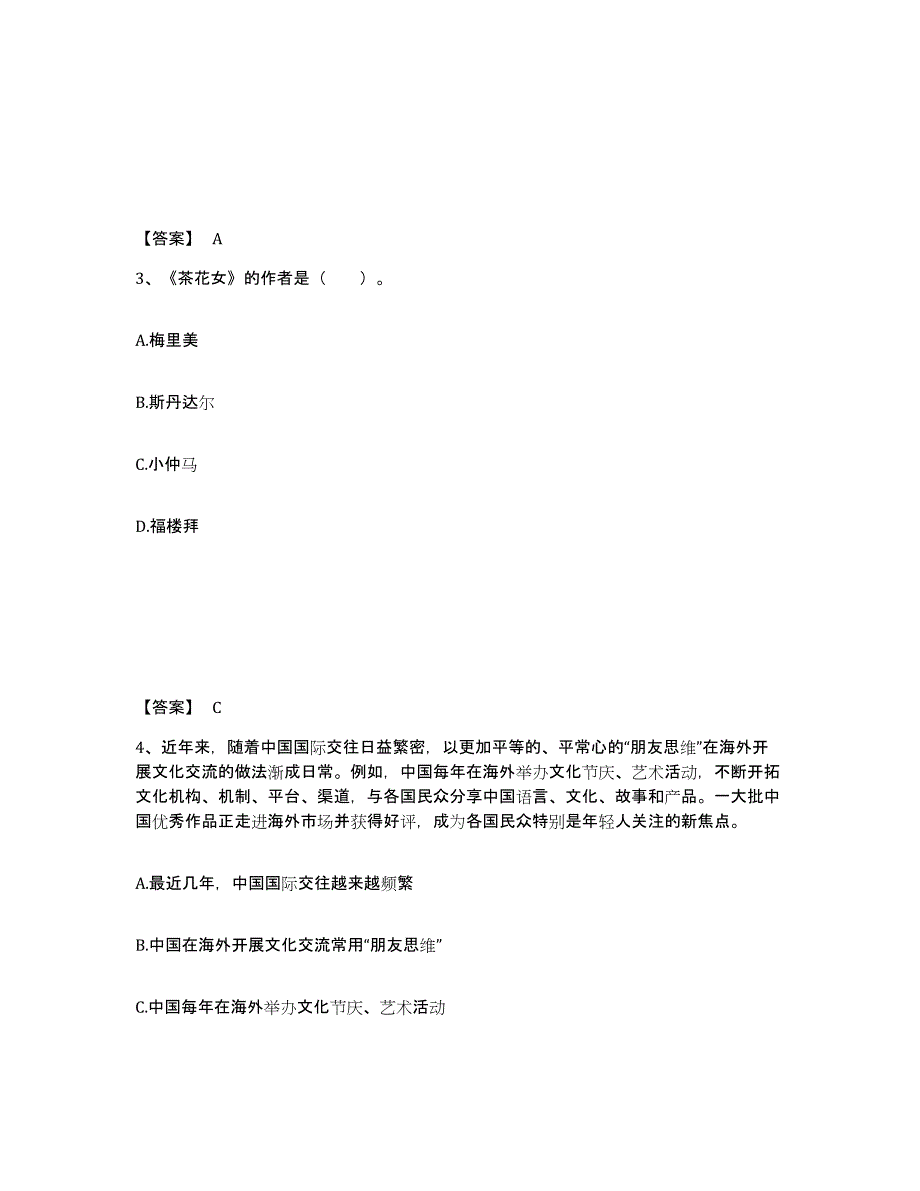 【答案】 A

3、《茶花女》的作者是（　　）。

A.梅里美

B.斯丹达尔

C.小仲马

D.福楼拜

【答案】 C

4、近年来，随着中国国际交往日益繁密，以更加平等的、平常心的“朋友思维”在海外开展文化交流的做法渐成日常。例如，中国每年在海外举办文化节庆、艺术活动，不断开拓文化机构、机制、平台、渠道，与各国民众分享中国语言、文化、故事和产品。一大批中国优秀作品正走进海外市场并获得好评，成为各国民众特别是年轻人关注的新焦点。

A.最近几年，中国国际交往越来越频繁

B.中国在海外开展文化交流常用“朋友思维”

C.中国每年在海外举办文化节庆、艺术活动